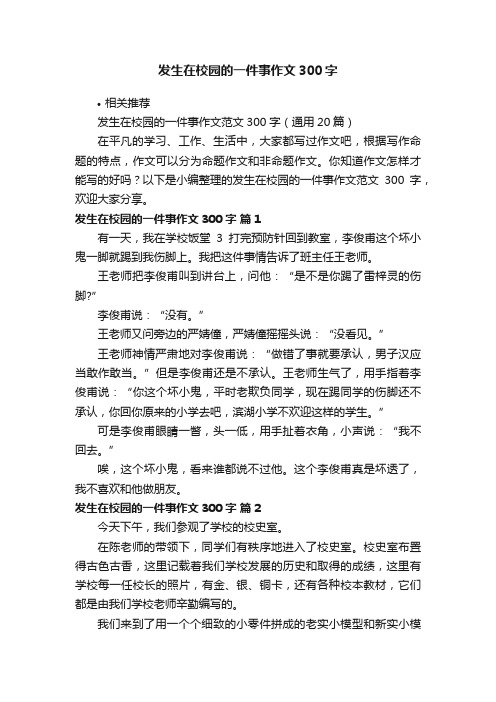 发生在校园的一件事作文300字

• 相关推荐

发生在校园的一件事作文范文300字（通用20篇）

在平凡的学习、工作、生活中，大家都写过作文吧，根据写作命题的特点，作文可以分为命题作文和非命题作文。你知道作文怎样才能写的好吗？以下是小编整理的发生在校园的一件事作文范文 300 字，欢迎大家分享。

发生在校园的一件事作文300字 篇1

有一天，我在学校饭堂 3 打完预防针回到教室，李俊甫这个坏小鬼一脚就踢到我伤脚上。我把这件事情告诉了班主任王老师。

王老师把李俊甫叫到讲台上，问他：“是不是你踢了雷梓灵的伤脚?”

李俊甫说：“没有。”

王老师又问旁边的严婧僮，严婧僮摇摇头说：“没看见。”

王老师神情严肃地对李俊甫说：“做错了事就要承认，男子汉应当敢作敢当。”但是李俊甫还是不承认。王老师生气了，用手指着李俊甫说：“你这个坏小鬼，平时老欺负同学，现在踢同学的伤脚还不承认，你回你原来的小学去吧，滨湖小学不欢迎这样的学生。”

可是李俊甫眼睛一瞥，头一低，用手扯着衣角，小声说：“我不回去。”

唉，这个坏小鬼，看来谁都说不过他。这个李俊甫真是坏透了，我不喜欢和他做朋友。

发生在校园的一件事作文300字 篇2

今天下午，我们参观了学校的校史室。

在陈老师的带领下，同学们有秩序地进入了校史室。校史室布置得古色古香，这里记载着我们学校发展的历史和取得的成绩，这里有学校每一任校长的照片，有金、银、铜卡，还有各种校本教材，它们都是由我们学校老师辛勤编写的。

我们来到了用一个个细致的小零件拼成的老实小模型和新实小模